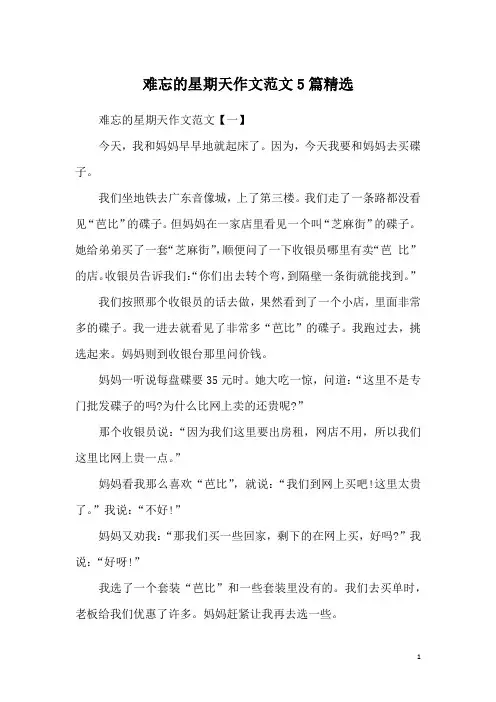 难忘的星期天作文范文5篇精选

难忘的星期天作文范文【一】

今天，我和妈妈早早地就起床了。因为，今天我要和妈妈去买碟子。

我们坐地铁去广东音像城，上了第三楼。我们走了一条路都没看见“芭比”的碟子。但妈妈在一家店里看见一个叫“芝麻街”的碟子。她给弟弟买了一套“芝麻街”，顺便问了一下收银员哪里有卖“芭 比”的店。收银员告诉我们：“你们出去转个弯，到隔壁一条街就能找到。”

我们按照那个收银员的话去做，果然看到了一个小店，里面非常多的碟子。我一进去就看见了非常多“芭比”的碟子。我跑过去，挑选起来。妈妈则到收银台那里问价钱。

妈妈一听说每盘碟要35元时。她大吃一惊，问道：“这里不是专门批发碟子的吗?为什么比网上卖的还贵呢?”

那个收银员说：“因为我们这里要出房租，网店不用，所以我们这里比网上贵一点。”

妈妈看我那么喜欢“芭比”，就说：“我们到网上买吧!这里太贵了。”我说：“不好!”

妈妈又劝我：“那我们买一些回家，剩下的在网上买，好吗?”我说：“好呀!”

我选了一个套装“芭比”和一些套装里没有的。我们去买单时，老板给我们优惠了许多。妈妈赶紧让我再去选一些。

1